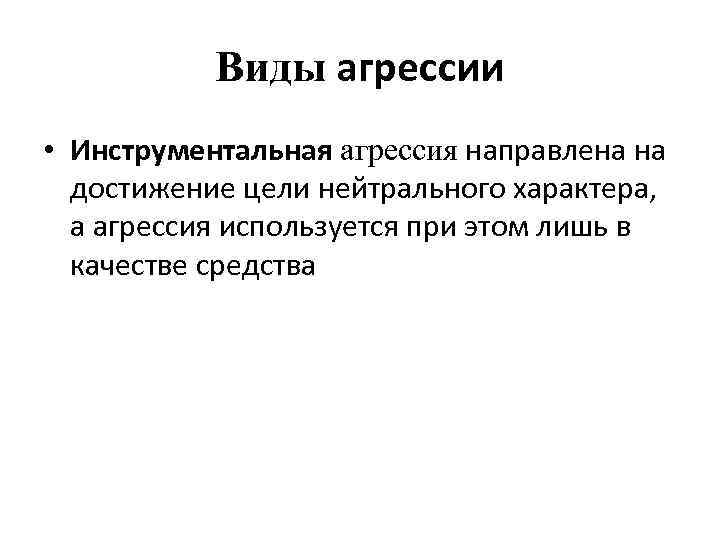 Виды агрессии

• Инструментальная агрессия направлена на достижение цели нейтрального характера, а агрессия используется при этом лишь в качестве средства